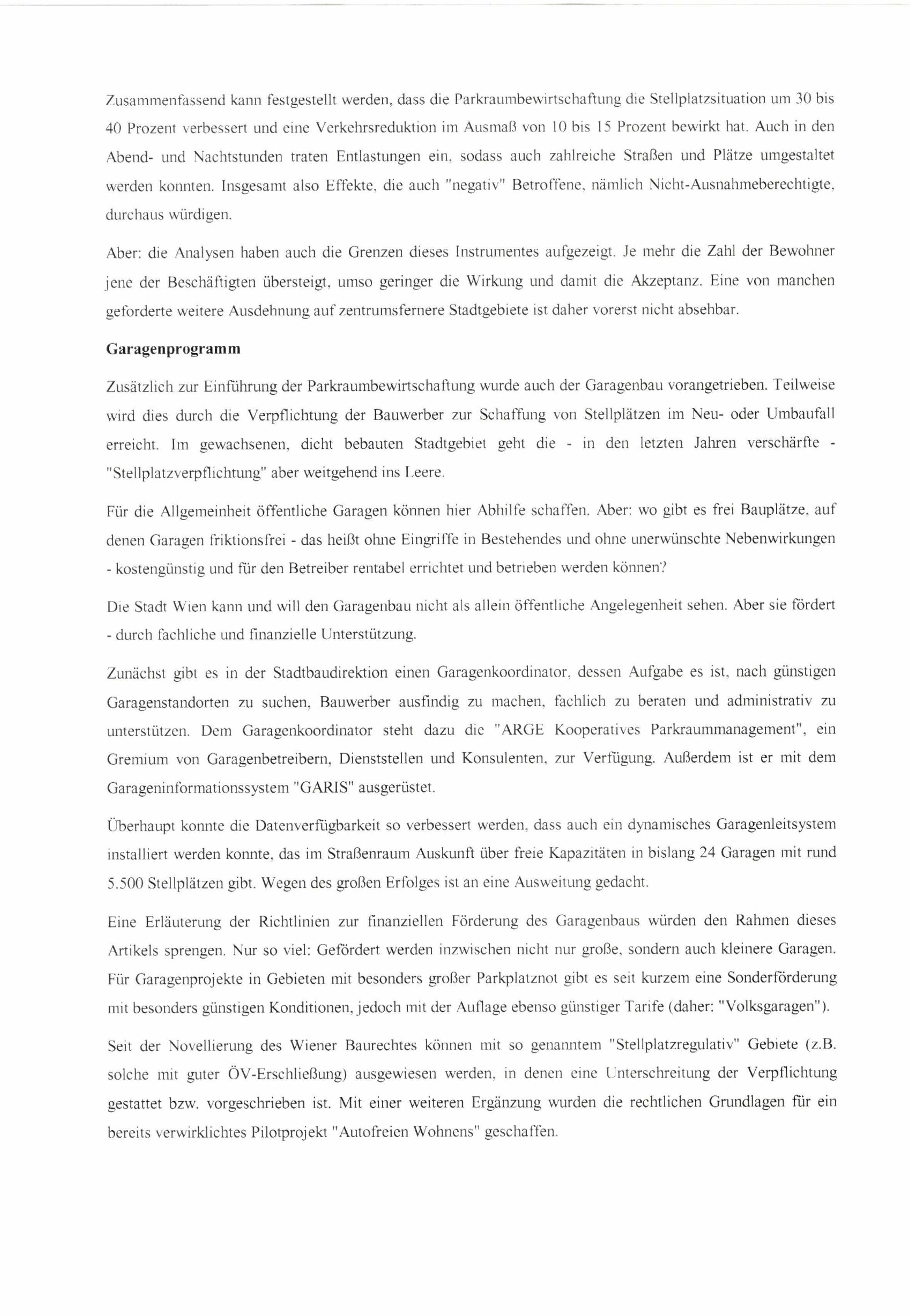 Zusammenfassend kann festgestellt werden, dass die Parkraumbewirtschaftung die Stellplatzsituation um 30 bis 40 Prozent verbessert und eine Verkehrsreduktion im Ausmaß von 10 bis 15 Prozent bewirkt hat. Auch in den Abend- und Nachtstunden traten Entlastungen ein, sodass auch zahlreiche Straßen und Plätze umgestaltet werden konnten. Insgesamt also Effekte, die auch "negativ" Betroffene, nämlich Nicht-Ausnahmeberechtigte, durchaus würdigen.

Aber: die Analysen haben auch die Grenzen dieses Instrumentes aufgezeigt. Je mehr die Zahl der Bewohner jene der Beschäftigten übersteigt, umso geringer die Wirkung und damit die Akzeptanz. Eine von manchen geforderte weitere Ausdehnung auf zentrumsfernere Stadtgebiete ist daher vorerst nicht absehbar.

Garagenprogramm

Zusätzlich zur Einführung der Parkraumbewirtschaftung wurde auch der Garagenbau vorangetrieben. Teilweise wird dies durch die Verpflichtung der Bauwerber zur Schaffung von Stellplätzen im Neu- oder Umbaufall erreicht. Im gewachsenen, dicht bebauten Stadtgebiet geht die - in den letzten Jahren verschärfte - "Stellplatzverpflichtung" aber weitgehend ins Leere.

Für die Allgemeinheit öffentliche Garagen können hier Abhilfe schaffen. Aber: wo gibt es frei Bauplätze, auf denen Garagen friktionsfrei - das heißt ohne Eingriffe in Bestehendes und ohne unerwünschte Nebenwirkungen - kostengünstig und für den Betreiber rentabel errichtet und betrieben werden können?

Die Stadt Wien kann und will den Garagenbau nicht als allein öffentliche Angelegenheit sehen. Aber sie fördert - durch fachliche und finanzielle Unterstützung.

Zunächst gibt es in der Stadtbaudirektion einen Garagenkoordinator, dessen Aufgabe es ist, nach günstigen Garagenstandorten zu suchen, Bauwerber ausfindig zu machen, fachlich zu beraten und administrativ zu unterstützen. Dem Garagenkoordinator steht dazu die "ARGE Kooperatives Parkraummanagement", ein Gremium von Garagenbetreibern, Dienststellen und Konsulenten, zur Verfügung. Außerdem ist er mit dem Garageninformationssystem "GARIS" ausgerüstet.

Überhaupt konnte die Datenverfügbarkeit so verbessert werden, dass auch ein dynamisches Garagenleitsystem installiert werden konnte, das im Straßenraum Auskunft über freie Kapazitäten in bislang 24 Garagen mit rund 5.500 Stellplätzen gibt. Wegen des großen Erfolges ist an eine Ausweitung gedacht.

Eine Erläuterung der Richtlinien zur finanziellen Förderung des Garagenbaus würden den Rahmen dieses Artikels sprengen. Nur so viel: Gefördert werden inzwischen nicht nur große, sondern auch kleinere Garagen. Für Garagenprojekte in Gebieten mit besonders großer Parkplatznot gibt es seit kurzem eine Sonderförderung mit besonders günstigen Konditionen, jedoch mit der Auflage ebenso günstiger Tarife (daher: "Volksgaragen").

Seit der Novellierung des Wiener Baurechtes können mit so genanntem "Stellplatzregulativ" Gebiete (z.B. solche mit guter ÖV-Erschließung) ausgewiesen werden, in denen eine Unterschreitung der Verpflichtung gestattet bzw. vorgeschrieben ist. Mit einer weiteren Ergänzung wurden die rechtlichen Grundlagen für ein bereits verwirklichtes Pilotprojekt "Autofreien Wohnens" geschaffen.